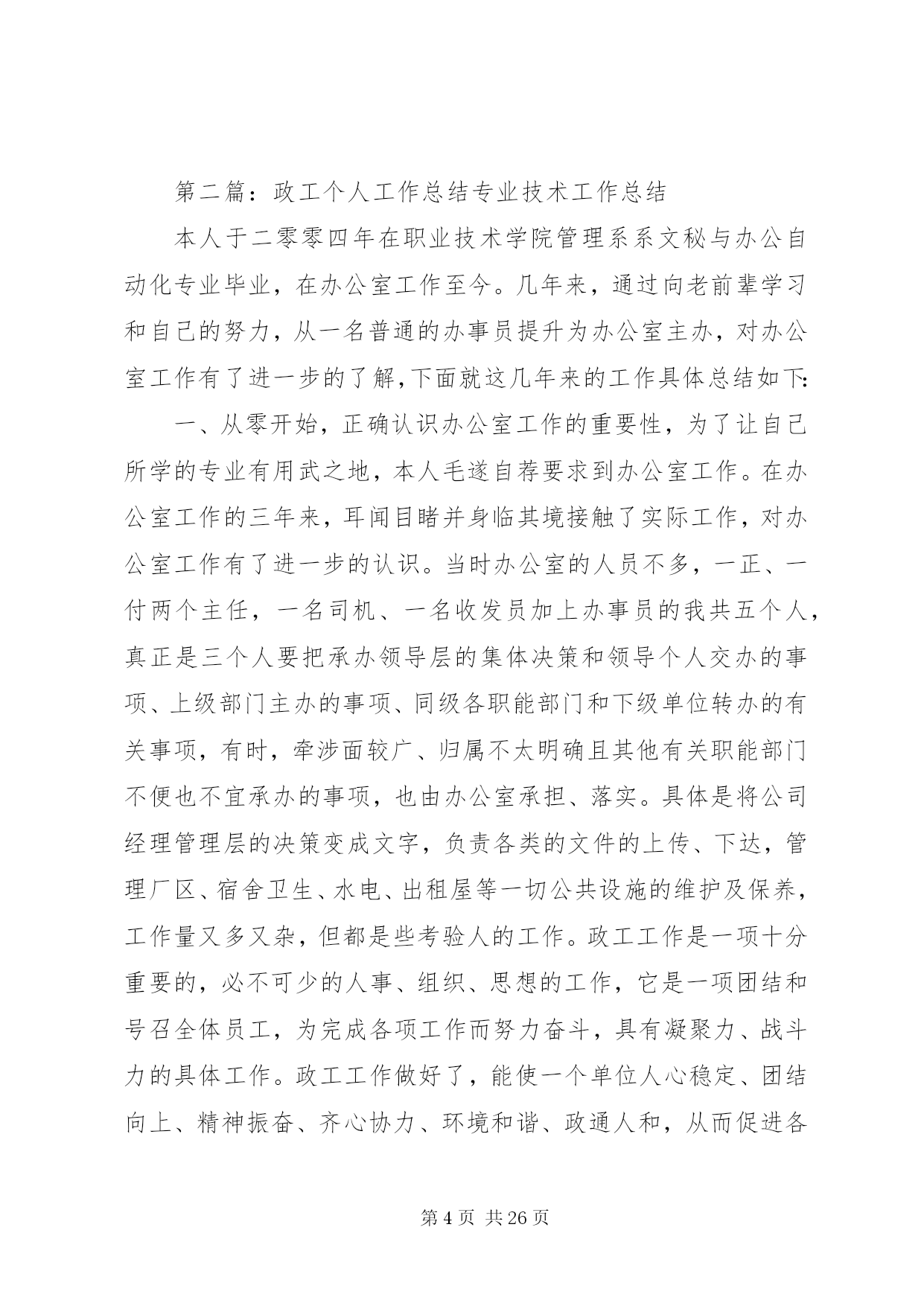 第二篇：政工个人工作总结专业技术工作总结

本人于二零零四年在职业技术学院管理系系文秘与办公自动化专业毕业，在办公室工作至今。几年来，通过向老前辈学习和自己的努力，从一名普通的办事员提升为办公室主办，对办公室工作有了进一步的了解，下面就这几年来的工作具体总结如下：

一、从零开始，正确认识办公室工作的重要性，为了让自己所学的专业有用武之地，本人毛遂自荐要求到办公室工作。在办公室工作的三年来，耳闻目睹并身临其境接触了实际工作，对办公室工作有了进一步的认识。当时办公室的人员不多，一正、一付两个主任，一名司机、一名收发员加上办事员的我共五个人，真正是三个人要把承办领导层的集体决策和领导个人交办的事项、上级部门主办的事项、同级各职能部门和下级单位转办的有关事项，有时，牵涉面较广、归属不太明确且其他有关职能部门不便也不宜承办的事项，也由办公室承担、落实。具体是将公司经理管理层的决策变成文字，负责各类的文件的上传、下达，管理厂区、宿舍卫生、水电、出租屋等一切公共设施的维护及保养，工作量又多又杂，但都是些考验人的工作。政工工作是一项十分重要的，必不可少的人事、组织、思想的工作，它是一项团结和号召全体员工，为完成各项工作而努力奋斗，具有凝聚力、战斗力的具体工作。政工工作做好了，能使一个单位人心稳定、团结向上、精神振奋、齐心协力、环境和谐、政通人和，从而促进各

第 4 页 共 26 页